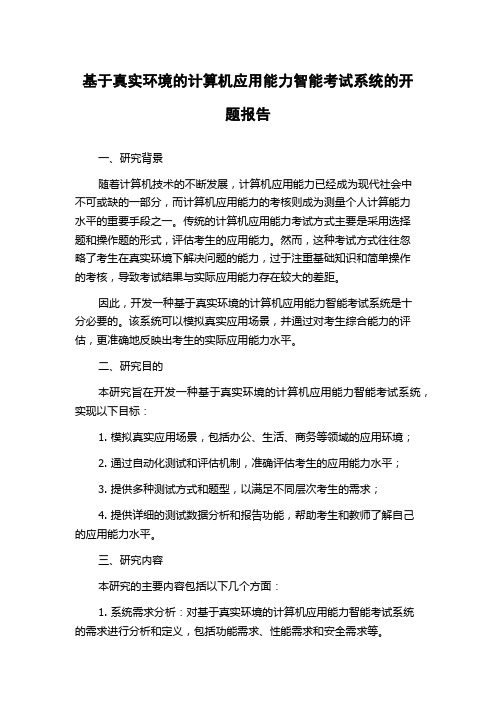 基于真实环境的计算机应用能力智能考试系统的开题报告

一、研究背景

随着计算机技术的不断发展，计算机应用能力已经成为现代社会中不可或缺的一部分，而计算机应用能力的考核则成为测量个人计算能力水平的重要手段之一。传统的计算机应用能力考试方式主要是采用选择题和操作题的形式，评估考生的应用能力。然而，这种考试方式往往忽略了考生在真实环境下解决问题的能力，过于注重基础知识和简单操作的考核，导致考试结果与实际应用能力存在较大的差距。

因此，开发一种基于真实环境的计算机应用能力智能考试系统是十分必要的。该系统可以模拟真实应用场景，并通过对考生综合能力的评估，更准确地反映出考生的实际应用能力水平。

二、研究目的

本研究旨在开发一种基于真实环境的计算机应用能力智能考试系统，实现以下目标：

1. 模拟真实应用场景，包括办公、生活、商务等领域的应用环境；

2. 通过自动化测试和评估机制，准确评估考生的应用能力水平；

3. 提供多种测试方式和题型，以满足不同层次考生的需求；

4. 提供详细的测试数据分析和报告功能，帮助考生和教师了解自己的应用能力水平。

三、研究内容

本研究的主要内容包括以下几个方面：

1. 系统需求分析：对基于真实环境的计算机应用能力智能考试系统的需求进行分析和定义，包括功能需求、性能需求和安全需求等。